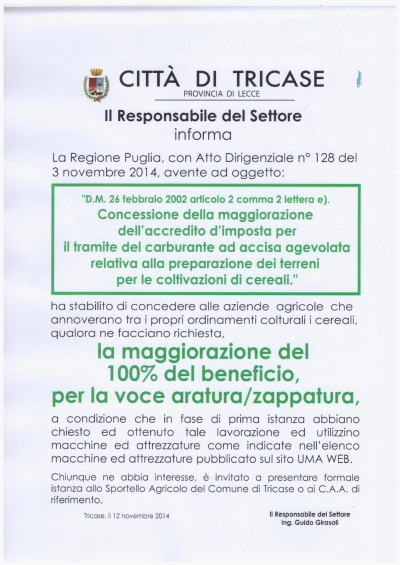 CITTÀ DI TRICASE
PROVINCIA DI LECCE

Il Responsabile del Settore
informa

La Regione Puglia, con Atto Dirigenziale n° 128 del 3 novembre 2014, avente ad oggetto:

"D.M. 26 febbraio 2002 articolo 2 comma 2 lettera e).
Concessione della maggiorazione dell'accredito d'imposta per il tramite del carburante ad accisa agevolata relativa alla preparazione dei terreni per le coltivazioni di cereali."

ha stabilito di concedere alle aziende agricole che annoverano tra i propri ordinamenti colturali i cereali, qualora ne facciano richiesta,

la maggiorazione del 100% del beneficio, per la voce aratura/zappatura,

a condizione che in fase di prima istanza abbiano chiesto ed ottenuto tale lavorazione ed utilizzino macchine ed attrezzature come indicate nell'elenco macchine ed attrezzature pubblicato sul sito UMA WEB.

Chiunque ne abbia interesse, è invitato a presentare formale istanza allo Sportello Agricolo del Comune di Tricase o ai C.A.A. di riferimento.

Tricase, lì 12 novembre 2014

Il Responsabile del Settore
Ing. Guido Girasoli